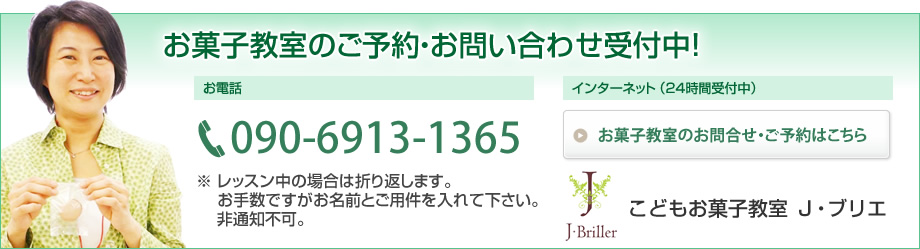 お菓子教室のご予約・お問い合わせ受付中!

お電話

090-6913-1365

※ レッスン中の場合は折り返します。
お手数ですがお名前とご用件を入れて下さい。
非通知不可。

インターネット（24時間受付中）

お菓子教室のお問合せ・ご予約はこちら

J
J·Briller

こどもお菓子教室 J・ブリエ